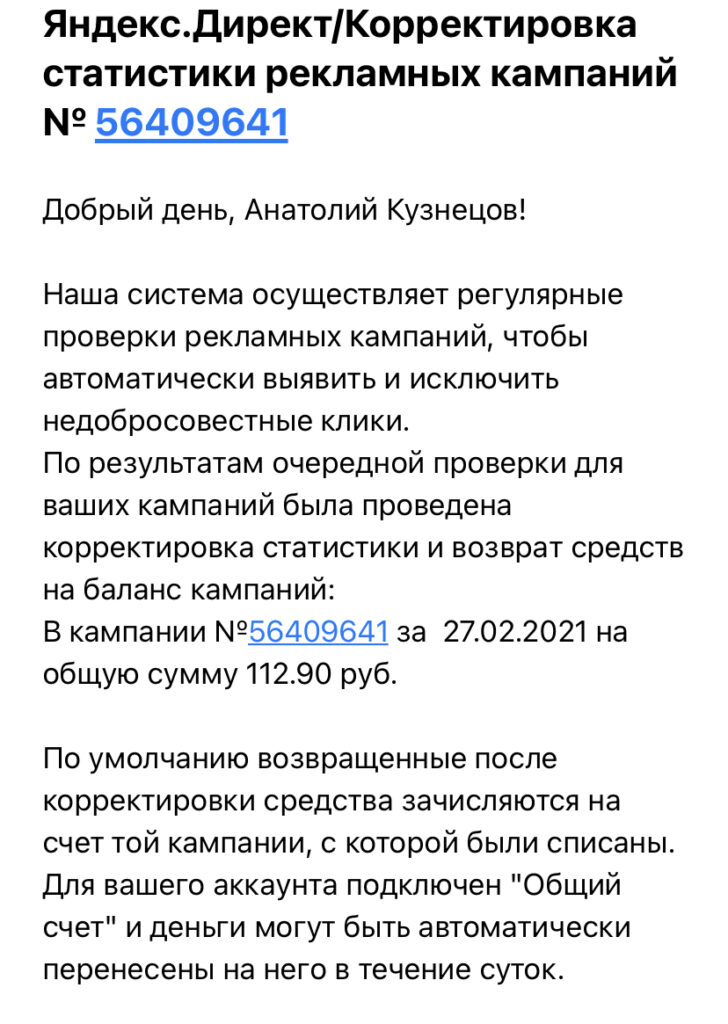 Яндекс.Директ/Корректировка статистики рекламных кампаний № 56409641

Добрый день, Анатолий Кузнецов!

Наша система осуществляет регулярные проверки рекламных кампаний, чтобы автоматически выявить и исключить недобросовестные клики.
По результатам очередной проверки для ваших кампаний была проведена корректировка статистики и возврат средств на баланс кампаний:
В кампании №56409641 за 27.02.2021 на общую сумму 112.90 руб.

По умолчанию возвращенные после корректировки средства зачисляются на счет той кампании, с которой были списаны. Для вашего аккаунта подключен "Общий счет" и деньги могут быть автоматически перенесены на него в течение суток.